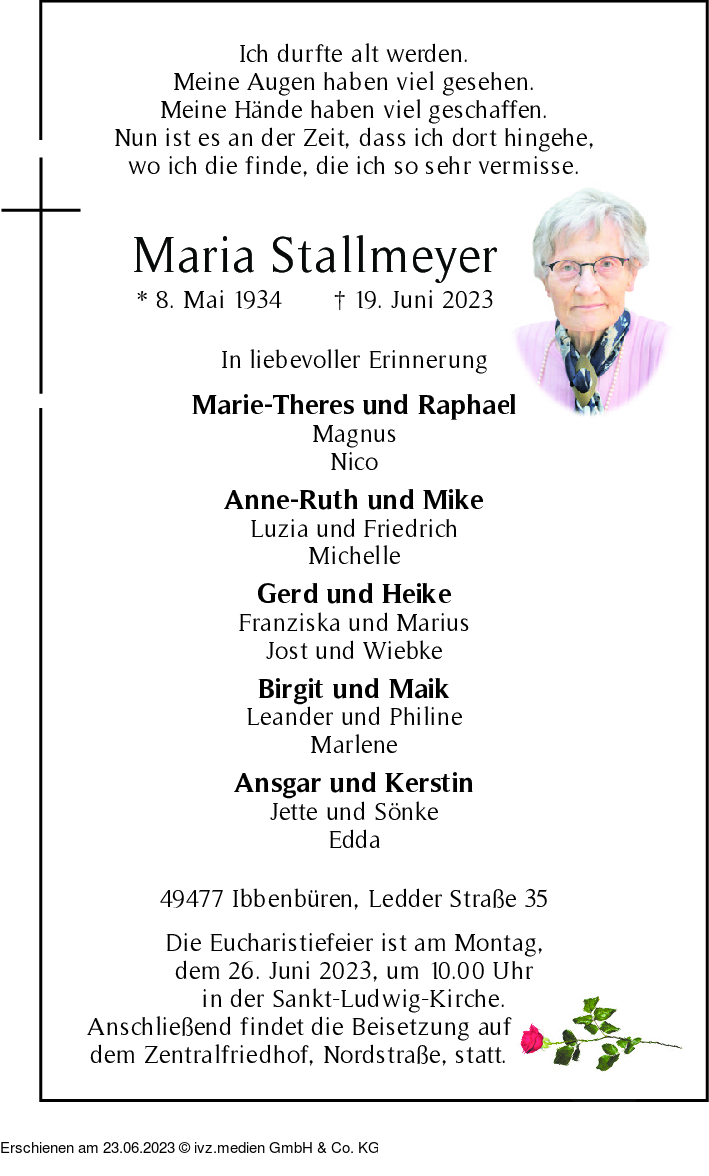 Ich durfte alt werden.
Meine Augen haben viel gesehen.
Meine Hände haben viel geschaffen.
Nun ist es an der Zeit, dass ich dort hingehe,
wo ich die finde, die ich so sehr vermisse.

Maria Stallmeyer

* 8. Mai 1934 † 19. Juni 2023

In liebevoller Erinnerung

Marie-Theres und Raphael
Magnus
Nico

Anne-Ruth und Mike
Luzia und Friedrich
Michelle

Gerd und Heike
Franziska und Marius
Jost und Wiebke

Birgit und Maik
Leander und Philine
Marlene

Ansgar und Kerstin
Jette und Sönke
Edda

49477 Ibbenbüren, Ledder Straße 35

Die Eucharistiefeier ist am Montag, dem 26. Juni 2023, um 10.00 Uhr in der Sankt-Ludwig-Kirche. Anschließend findet die Beisetzung auf dem Zentralfriedhof, Nordstraße, statt.

Erschienen am 23.06.2023 © ivz.medien GmbH & Co. KG